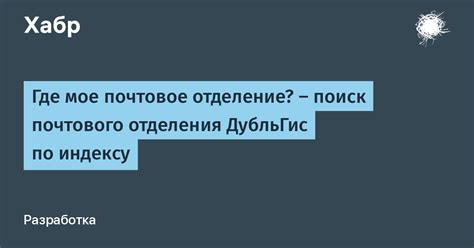 Хабр

Где мое почтовое отделение? – поиск почтового отделения ДубльГис по индексу

Разработка